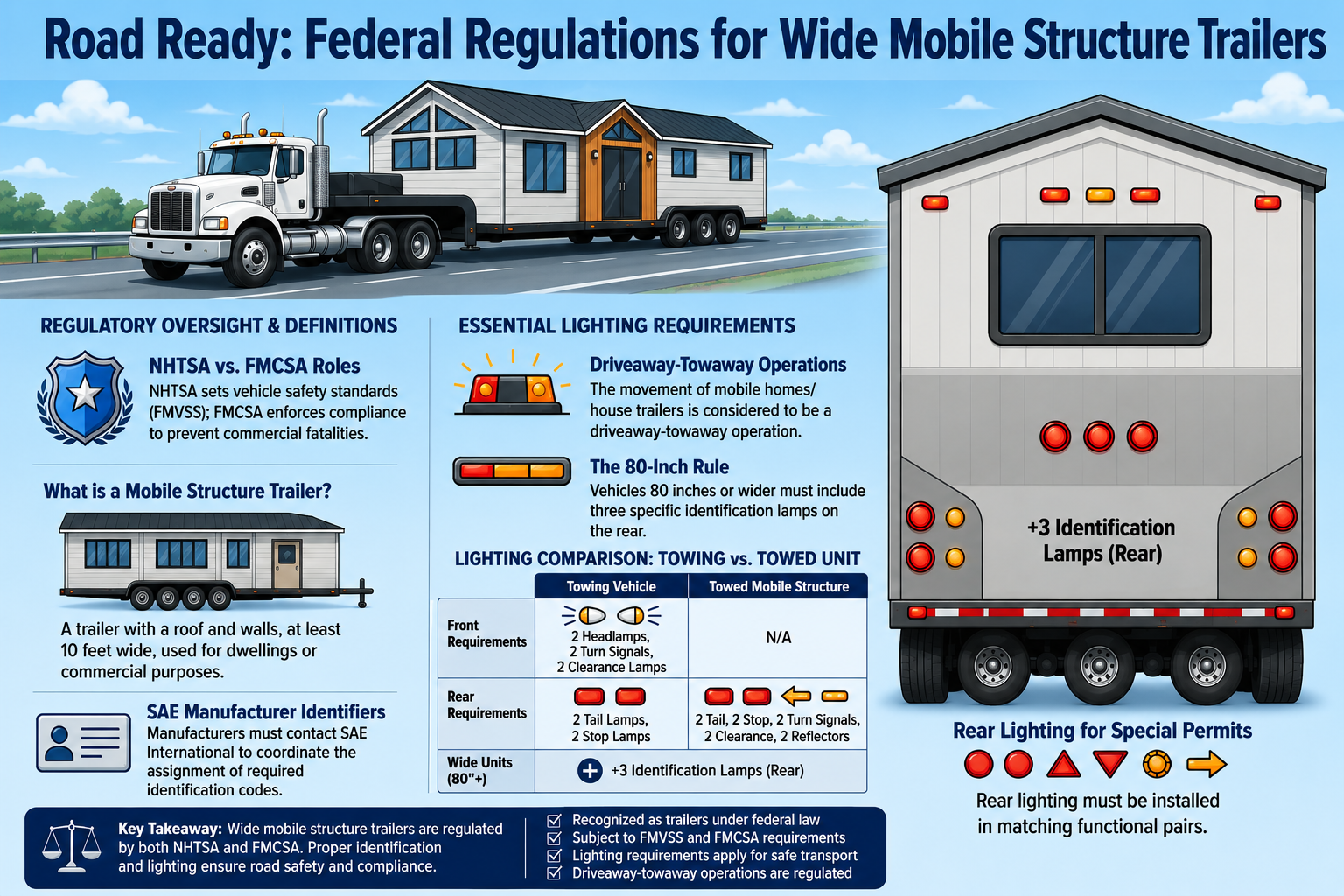 Road Ready: Federal Regulations for Wide Mobile Structure Trailers

REGULATORY OVERSIGHT & DEFINITIONS

NHTSA vs. FMCSA Roles
NHTSA sets vehicle safety standards (FMVSS); FMCSA enforces compliance to prevent commercial fatalities.

What is a Mobile Structure Trailer?

A trailer with a roof and walls, at least 10 feet wide, used for dwellings or commercial purposes.

SAE Manufacturer Identifiers
Manufacturers must contact SAE International to coordinate the assignment of required identification codes.

ESSENTIAL LIGHTING REQUIREMENTS

Driveaway-Towaway Operations
The movement of mobile homes/ house trailers is considered to be a driveaway-towaway operation.

The 80-Inch Rule
Vehicles 80 inches or wider must include three specific identification lamps on the rear.

LIGHTING COMPARISON: TOWING vs. TOWED UNIT

| | Towing Vehicle | Towed Mobile Structure |
|---|---|---|
| Front Requirements | 2 Headlamps, 2 Turn Signals, 2 Clearance Lamps | N/A |
| Rear Requirements | 2 Tail Lamps, 2 Stop Lamps | 2 Tail, 2 Stop, 2 Turn Signals, 2 Clearance, 2 Reflectors |
| Wide Units (80"+) | +3 Identification Lamps (Rear) | |

+3 Identification Lamps (Rear)

Rear Lighting for Special Permits

Rear lighting must be installed in matching functional pairs.

Key Takeaway: Wide mobile structure trailers are regulated by both NHTSA and FMCSA. Proper identification and lighting ensure road safety and compliance.

Recognized as trailers under federal law
Subject to FMVSS and FMCSA requirements
Lighting requirements apply for safe transport
Driveaway-towaway operations are regulated